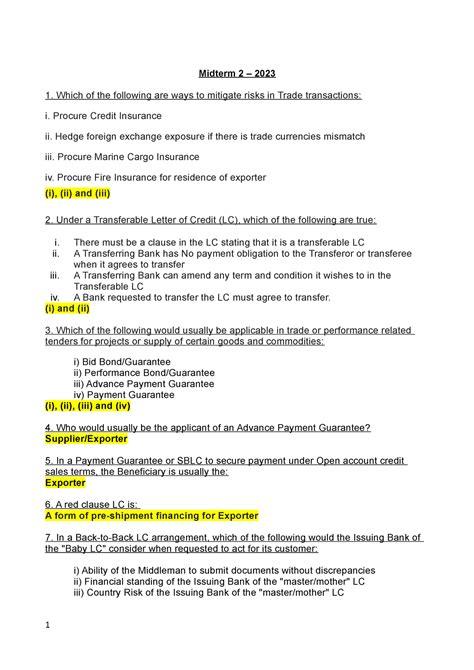 Midterm 2 – 2023

1. Which of the following are ways to mitigate risks in Trade transactions:

i. Procure Credit Insurance

ii. Hedge foreign exchange exposure if there is trade currencies mismatch

iii. Procure Marine Cargo Insurance

iv. Procure Fire Insurance for residence of exporter

(i), (ii) and (iii)

2. Under a Transferable Letter of Credit (LC), which of the following are true:

i. There must be a clause in the LC stating that it is a transferable LC
ii. A Transferring Bank has No payment obligation to the Transferor or transferee when it agrees to transfer
iii. A Transferring Bank can amend any term and condition it wishes to in the Transferable LC
iv. A Bank requested to transfer the LC must agree to transfer.

(i) and (ii)

3. Which of the following would usually be applicable in trade or performance related tenders for projects or supply of certain goods and commodities:

i) Bid Bond/Guarantee
ii) Performance Bond/Guarantee
iii) Advance Payment Guarantee
iv) Payment Guarantee

(i), (ii), (iii) and (iv)

4. Who would usually be the applicant of an Advance Payment Guarantee?
Supplier/Exporter

5. In a Payment Guarantee or SBLC to secure payment under Open account credit sales terms, the Beneficiary is usually the:
Exporter

6. A red clause LC is:
A form of pre-shipment financing for Exporter

7. In a Back-to-Back LC arrangement, which of the following would the Issuing Bank of the "Baby LC" consider when requested to act for its customer:

i) Ability of the Middleman to submit documents without discrepancies
ii) Financial standing of the Issuing Bank of the "master/mother" LC
iii) Country Risk of the Issuing Bank of the "master/mother" LC

1